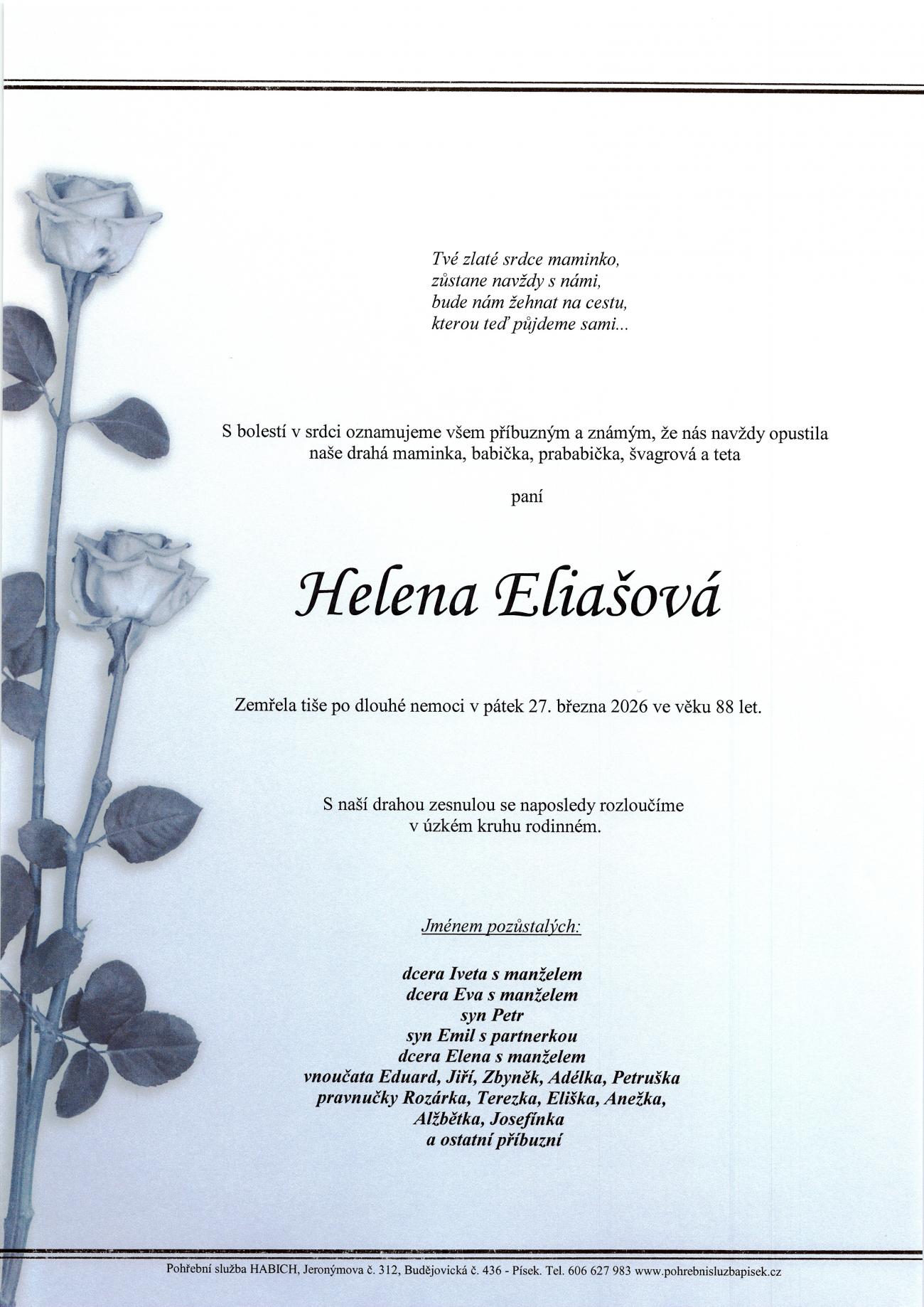 Tvé zlaté srdce maminko,
zůstane navždy s námi,
bude nám žehnat na cestu,
kterou teď půjdeme sami...

S bolestí v srdci oznamujeme všem příbuzným a známým, že nás navždy opustila naše drahá maminka, babička, prababička, švagrová a teta

paní

Helena Eliašová

Zemřela tiše po dlouhé nemoci v pátek 27. března 2026 ve věku 88 let.

S naší drahou zesnulou se naposledy rozloučíme v úzkém kruhu rodinném.

Jménem pozůstalých:

dcera Iveta s manželem
dcera Eva s manželem
syn Petr
syn Emil s partnerkou
dcera Elena s manželem
vnoučata Eduard, Jiří, Zbyněk, Adélka, Petruška
pravnučky Rozárka, Terezka, Eliška, Anežka, Alžbětka, Josefínka
a ostatní příbuzní

Pohřební služba HABICH, Jeronýmova č. 312, Budějovická č. 436 - Písek. Tel. 606 627 983 www.pohrebnisluzbapisek.cz